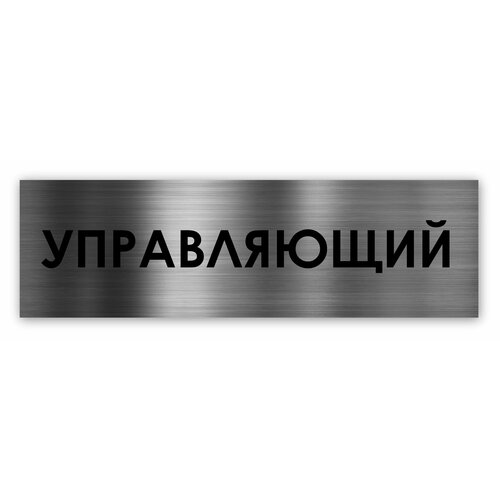 УПРАВЛЯЮЩИЙ